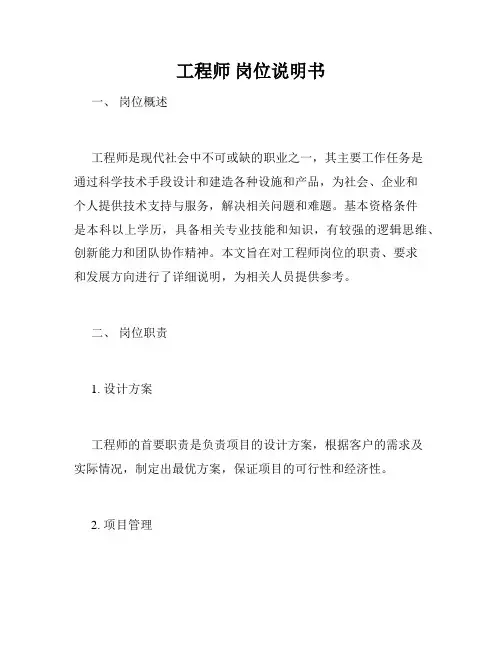 工程师 岗位说明书

一、 岗位概述

工程师是现代社会中不可或缺的职业之一，其主要工作任务是通过科学技术手段设计和建造各种设施和产品，为社会、企业和个人提供技术支持与服务，解决相关问题和难题。基本资格条件是本科以上学历，具备相关专业技能和知识，有较强的逻辑思维、创新能力和团队协作精神。本文旨在对工程师岗位的职责、要求和发展方向进行了详细说明，为相关人员提供参考。

二、 岗位职责

1. 设计方案

工程师的首要职责是负责项目的设计方案，根据客户的需求及实际情况，制定出最优方案，保证项目的可行性和经济性。

2. 项目管理